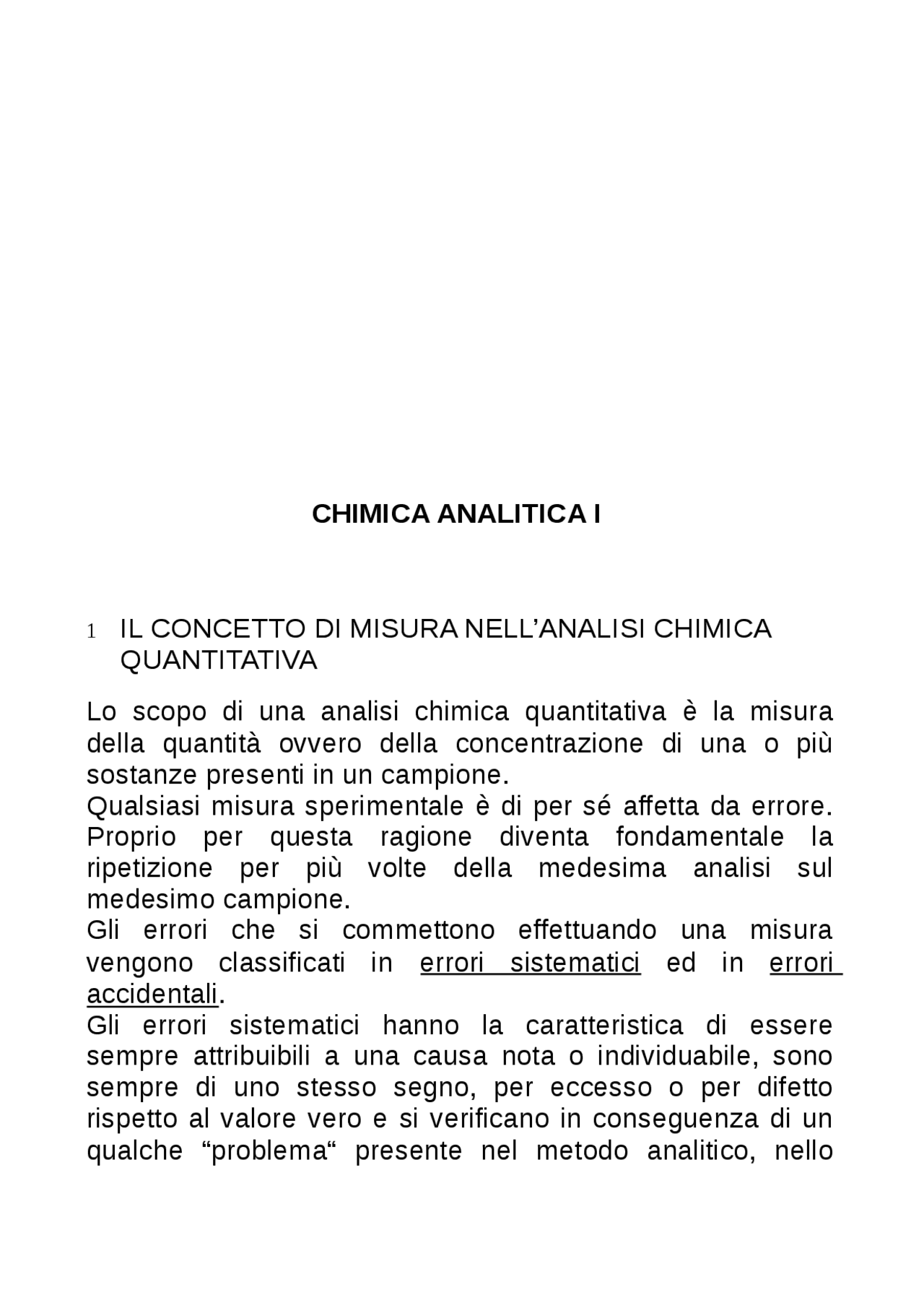 CHIMICA ANALITICA I

1 IL CONCETTO DI MISURA NELL’ANALISI CHIMICA QUANTITATIVA

Lo scopo di una analisi chimica quantitativa è la misura della quantità ovvero della concentrazione di una o più sostanze presenti in un campione.
Qualsiasi misura sperimentale è di per sé affetta da errore. Proprio per questa ragione diventa fondamentale la ripetizione per più volte della medesima analisi sul medesimo campione.
Gli errori che si commettono effettuando una misura vengono classificati in errori sistematici ed in errori accidentali.
Gli errori sistematici hanno la caratteristica di essere sempre attribuibili a una causa nota o individuabile, sono sempre di uno stesso segno, per eccesso o per difetto rispetto al valore vero e si verificano in conseguenza di un qualche “problema“ presente nel metodo analitico, nello